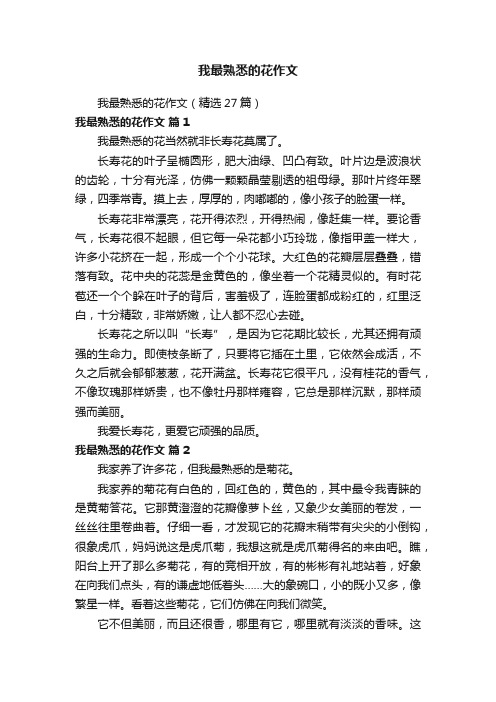 我最熟悉的花作文

我最熟悉的花作文（精选27篇）

我最熟悉的花作文 篇1

我最熟悉的花当然就非长寿花莫属了。

长寿花的叶子呈椭圆形，肥大油绿、凹凸有致。叶片边是波浪状的齿轮，十分有光泽，仿佛一颗颗晶莹剔透的祖母绿。那叶片终年翠绿，四季常青。摸上去，厚厚的，肉嘟嘟的，像小孩子的脸蛋一样。

长寿花非常漂亮，花开得浓烈，开得热闹，像赶集一样。要论香气，长寿花很不起眼，但它每一朵花都小巧玲珑，像指甲盖一样大，许多小花挤在一起，形成一个个小花球。大红色的花瓣层层叠叠，错落有致。花中央的花蕊是金黄色的，像坐着一个花精灵似的。有时花苞还一个个躲在叶子的背后，害羞极了，连脸蛋都成粉红的，红里泛白，十分精致，非常娇嫩，让人都不忍心去碰。

长寿花之所以叫“长寿”，是因为它花期比较长，尤其还拥有顽强的生命力。即使枝条断了，只要将它插在土里，它依然会成活，不久之后就会郁郁葱葱，花开满盆。长寿花它很平凡，没有桂花的香气，不像玫瑰那样娇贵，也不像牡丹那样雍容，它总是那样沉默，那样顽强而美丽。

我爱长寿花，更爱它顽强的品质。

我最熟悉的花作文 篇2

我家养了许多花，但我最熟悉的是菊花。

我家养的菊花有白色的，回红色的，黄色的，其中最令我青睐的是黄菊答花。它那黄澄澄的花瓣像萝卜丝，又象少女美丽的卷发，一丝丝往里卷曲着。仔细一看，才发现它的花瓣末稍带有尖尖的小倒钩，很象虎爪，妈妈说这是虎爪菊，我想这就是虎爪菊得名的来由吧。瞧，阳台上开了那么多菊花，有的竞相开放，有的彬彬有礼地站着，好象在向我们点头，有的谦虚地低着头……大的象碗口，小的既小又多，像繁星一样。看着这些菊花，它们仿佛在向我们微笑。

它不但美丽，而且还很香，哪里有它，哪里就有淡淡的香味。这